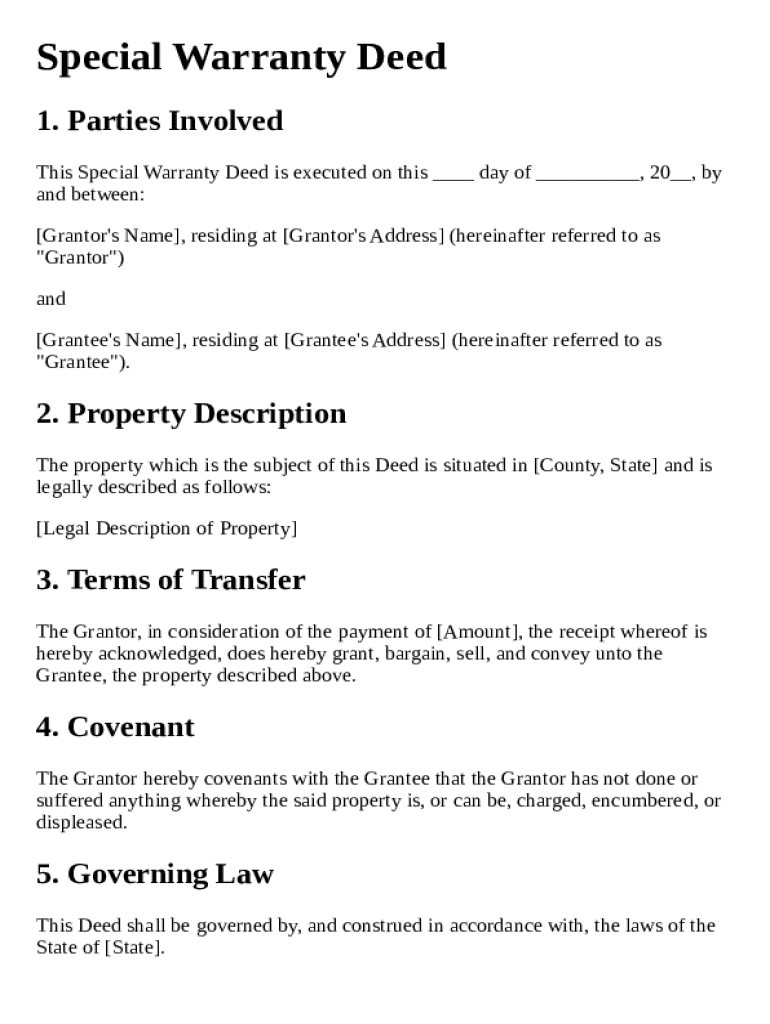 Special Warranty Deed

1. Parties Involved

This Special Warranty Deed is executed on this ____ day of __________, 20__, by and between:

[Grantor's Name], residing at [Grantor's Address] (hereinafter referred to as "Grantor")

and

[Grantee's Name], residing at [Grantee's Address] (hereinafter referred to as "Grantee").

2. Property Description

The property which is the subject of this Deed is situated in [County, State] and is legally described as follows:

[Legal Description of Property]

3. Terms of Transfer

The Grantor, in consideration of the payment of [Amount], the receipt whereof is hereby acknowledged, does hereby grant, bargain, sell, and convey unto the Grantee, the property described above.

4. Covenant

The Grantor hereby covenants with the Grantee that the Grantor has not done or suffered anything whereby the said property is, or can be, charged, encumbered, or displeased.

5. Governing Law

This Deed shall be governed by, and construed in accordance with, the laws of the State of [State].